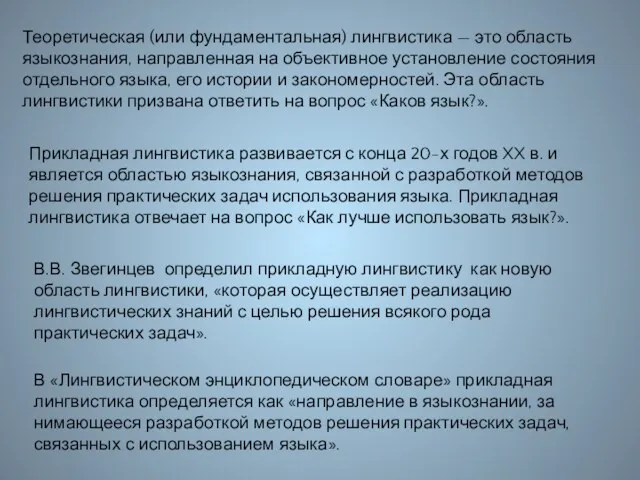 Теоретическая (или фундаментальная) лингвистика – это область языкознания, направленная на объективное установление состояния отдельного языка, его истории и закономерностей. Эта область лингвистики призвана ответить на вопрос «Каков язык?».

Прикладная лингвистика развивается с конца 20-х годов XX в. и является областью языкознания, связанной с разработкой методов решения практических задач использования языка. Прикладная лингвистика отвечает на вопрос «Как лучше использовать язык?».

В.В. Звегинцев определил прикладную лингвистику как новую область лингвистики, «которая осуществляет реализацию лингвистических знаний с целью решения всякого рода практических задач».

В «Лингвистическом энциклопедическом словаре» прикладная лингвистика определяется как «направление в языкознании, за нимающееся разработкой методов решения практических задач, связанных с использованием языка».